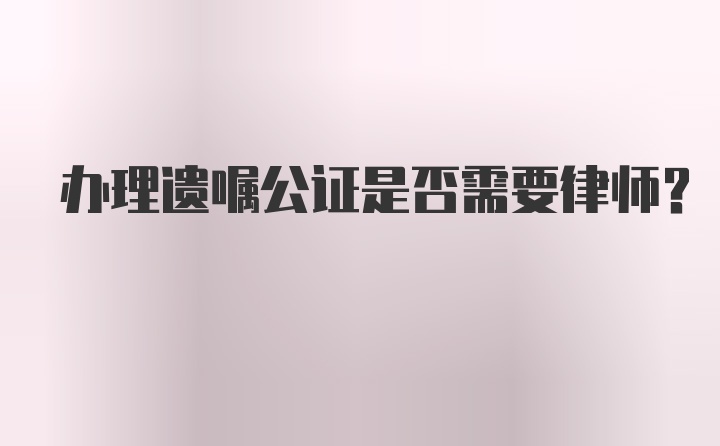 办理遗嘱公证是否需要律师?